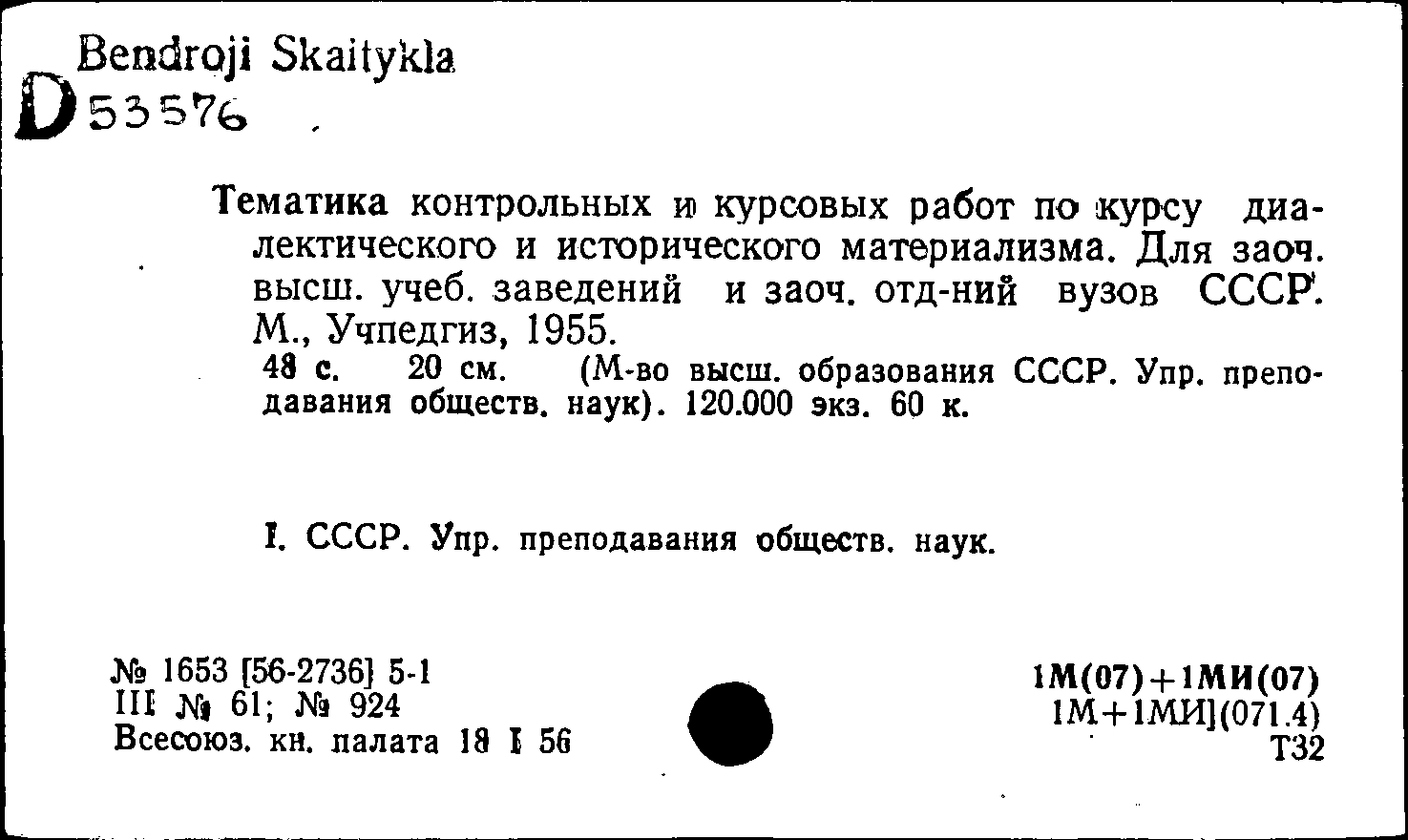 Bendroji Skaitykla
D 53576

Тематика контрольных и курсовых работ по курсу диалектического и исторического материализма. Для заоч. высш. учеб. заведений и заоч. отд-ний вузов СССР. М., Учпедгиз, 1955.
48 с. 20 см. (М-во высш. образования СССР. Упр. преподавания обществ. наук). 120.000 экз. 60 к.

I. СССР. Упр. преподавания обществ. наук.

№ 1653 [56-2736] 5-1
III № 61; № 924
Всесоюз. кн. палата 18 I 56

1М(07)+1МИ(07)
1М+1МИ](071.4)
Т32